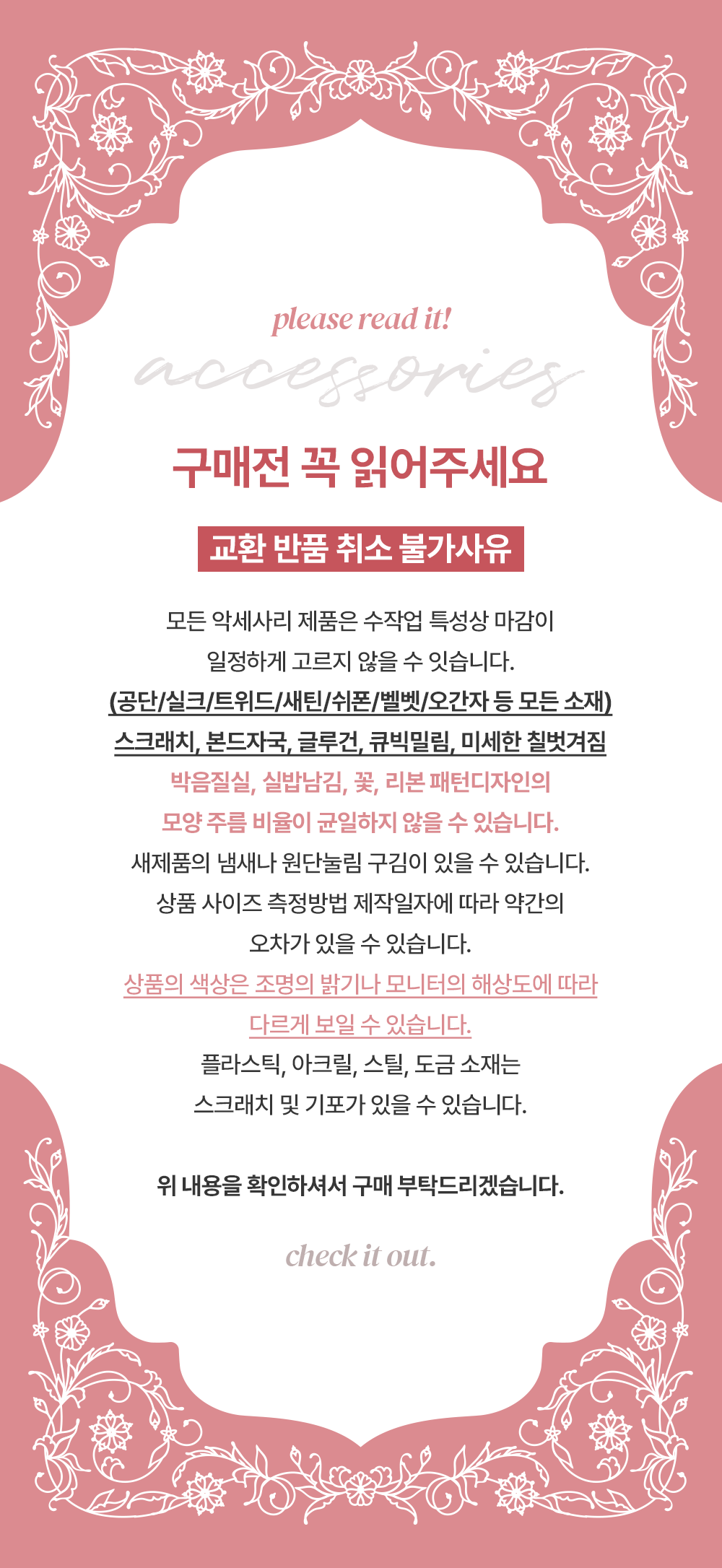 please read it!

accessories

구매전 꼭 읽어주세요

교환 반품 취소 불가사유

모든 악세사리 제품은 수작업 특성상 마감이

일정하게 고르지 않을 수 잇습니다.

(공단/실크/트위드/새틴/쉬폰/벨벳/오간자 등 모든 소재)

스크래치, 본드자국, 글루건, 큐빅밀림, 미세한 칠벗겨짐

박음질실, 실밥남김, 꽃, 리본 패턴디자인의

모양 주름 비율이 균일하지 않을 수 있습니다.

새제품의 냄새나 원단눌림 구김이 있을 수 있습니다.

상품 사이즈 측정방법 제작일자에 따라 약간의

오차가 있을 수 있습니다.

상품의 색상은 조명의 밝기나 모니터의 해상도에 따라

다르게 보일 수 있습니다.

플라스틱, 아크릴, 스틸, 도금 소재는

스크래치 및 기포가 있을 수 있습니다.

위 내용을 확인하셔서 구매 부탁드리겠습니다.

check it out.